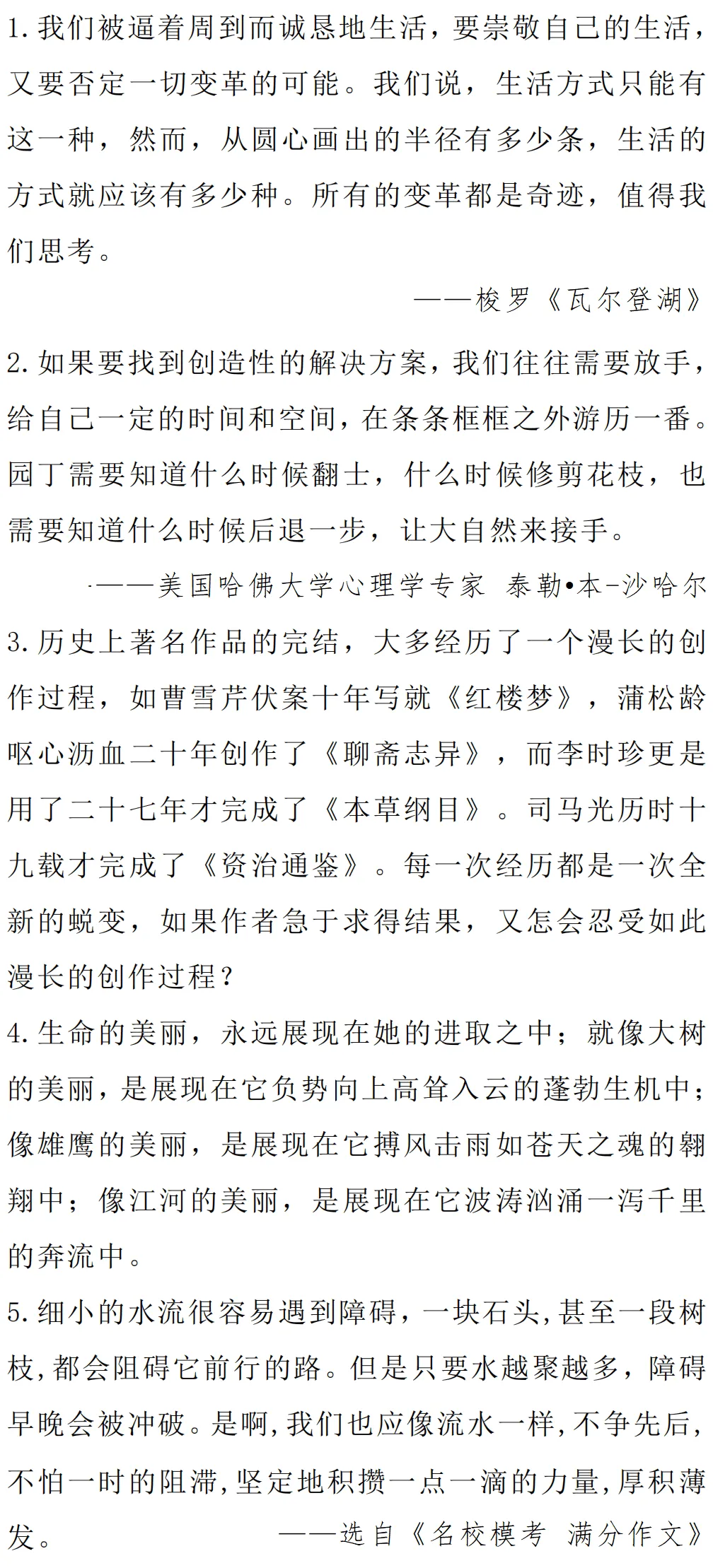 1.我们被逼着周到而诚恳地生活，要崇敬自己的生活，又要否定一切变革的可能。我们说，生活方式只能有这一种，然而，从圆心画出的半径有多少条，生活的方式就应该有多少种。所有的变革都是奇迹，值得我们思考。

——梭罗《瓦尔登湖》

2.如果要找到创造性的解决方案，我们往往需要放手，给自己一定的时间和空间，在条条框框之外游历一番。园丁需要知道什么时候翻士，什么时候修剪花枝，也需要知道什么时候后退一步，让大自然来接手。

——美国哈佛大学心理学专家 泰勒•本-沙哈尔

3.历史上著名作品的完结，大多经历了一个漫长的创作过程，如曹雪芹伏案十年写就《红楼梦》，蒲松龄呕心沥血二十年创作了《聊斋志异》，而李时珍更是用了二十七年才完成了《本草纲目》。司马光历时十九载才完成了《资治通鉴》。每一次经历都是一次全新的蜕变，如果作者急于求得结果，又怎会忍受如此漫长的创作过程？

4.生命的美丽，永远展现在她的进取之中；就像大树的美丽，是展现在它负势向上高耸入云的蓬勃生机中；像雄鹰的美丽，是展现在它搏风击雨如苍天之魂的翱翔中；像江河的美丽，是展现在它波涛汹涌一泻千里的奔流中。

5.细小的水流很容易遇到障碍，一块石头，甚至一段树枝，都会阻碍它前行的路。但是只要水越聚越多，障碍早晚会被冲破。是啊，我们也应像流水一样，不争先后，不怕一时的阻滞，坚定地积攒一点一滴的力量，厚积薄发。

——选自《名校模考 满分作文》